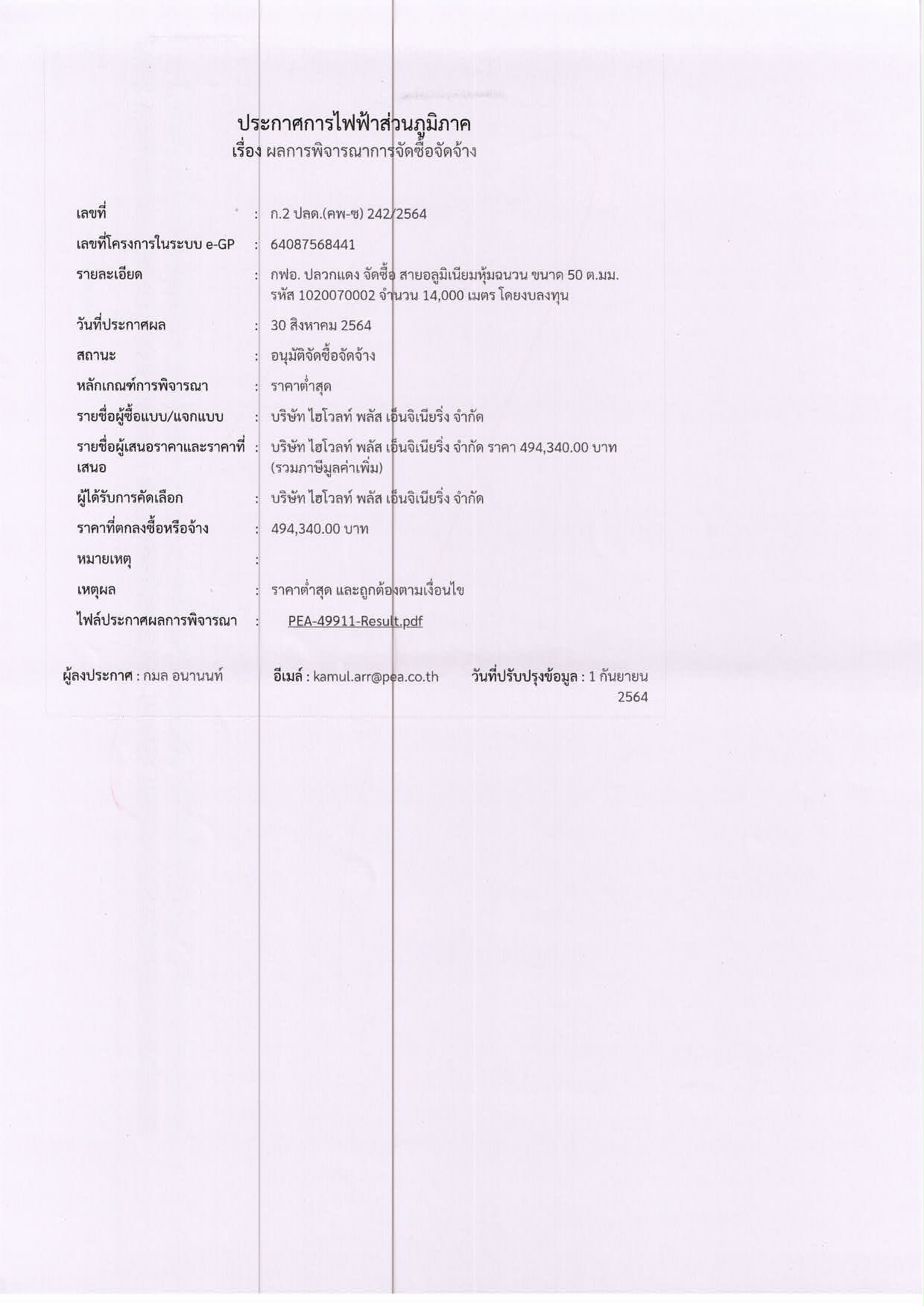 ประกาศการไฟฟ้าส่วนภูมิภาค
เรื่อง ผลการพิจารณาการจัดซื้อจัดจ้าง

| | | |
|---|---|---|
| เลขที่ | : | ก.2 ปลด.(คพ-ซ) 242/2564 |
| เลขที่โครงการในระบบ e-GP | : | 64087568441 |
| รายละเอียด | : | กฟอ. ปลวกแดง จัดซื้อ สายอลูมิเนียมหุ้มฉนวน ขนาด 50 ต.มม. รหัส 1020070002 จำนวน 14,000 เมตร โดยงบลงทุน |
| วันที่ประกาศผล | : | 30 สิงหาคม 2564 |
| สถานะ | : | อนุมัติจัดซื้อจัดจ้าง |
| หลักเกณฑ์การพิจารณา | : | ราคาต่ำสุด |
| รายชื่อผู้ซื้อแบบ/แจกแบบ | : | บริษัท ไฮโวลท์ พลัส เอ็นจิเนียริ่ง จำกัด |
| รายชื่อผู้เสนอราคาและราคาที่เสนอ | : | บริษัท ไฮโวลท์ พลัส เอ็นจิเนียริ่ง จำกัด ราคา 494,340.00 บาท (รวมภาษีมูลค่าเพิ่ม) |
| ผู้ได้รับการคัดเลือก | : | บริษัท ไฮโวลท์ พลัส เอ็นจิเนียริ่ง จำกัด |
| ราคาที่ตกลงซื้อหรือจ้าง | : | 494,340.00 บาท |
| หมายเหตุ | : | |
| เหตุผล | : | ราคาต่ำสุด และถูกต้องตามเงื่อนไข |
| ไฟล์ประกาศผลการพิจารณา | : | PEA-49911-Result.pdf |

ผู้ลงประกาศ : กมล อนานนท์ อีเมล์ : kamul.arr@pea.co.th วันที่ปรับปรุงข้อมูล : 1 กันยายน 2564